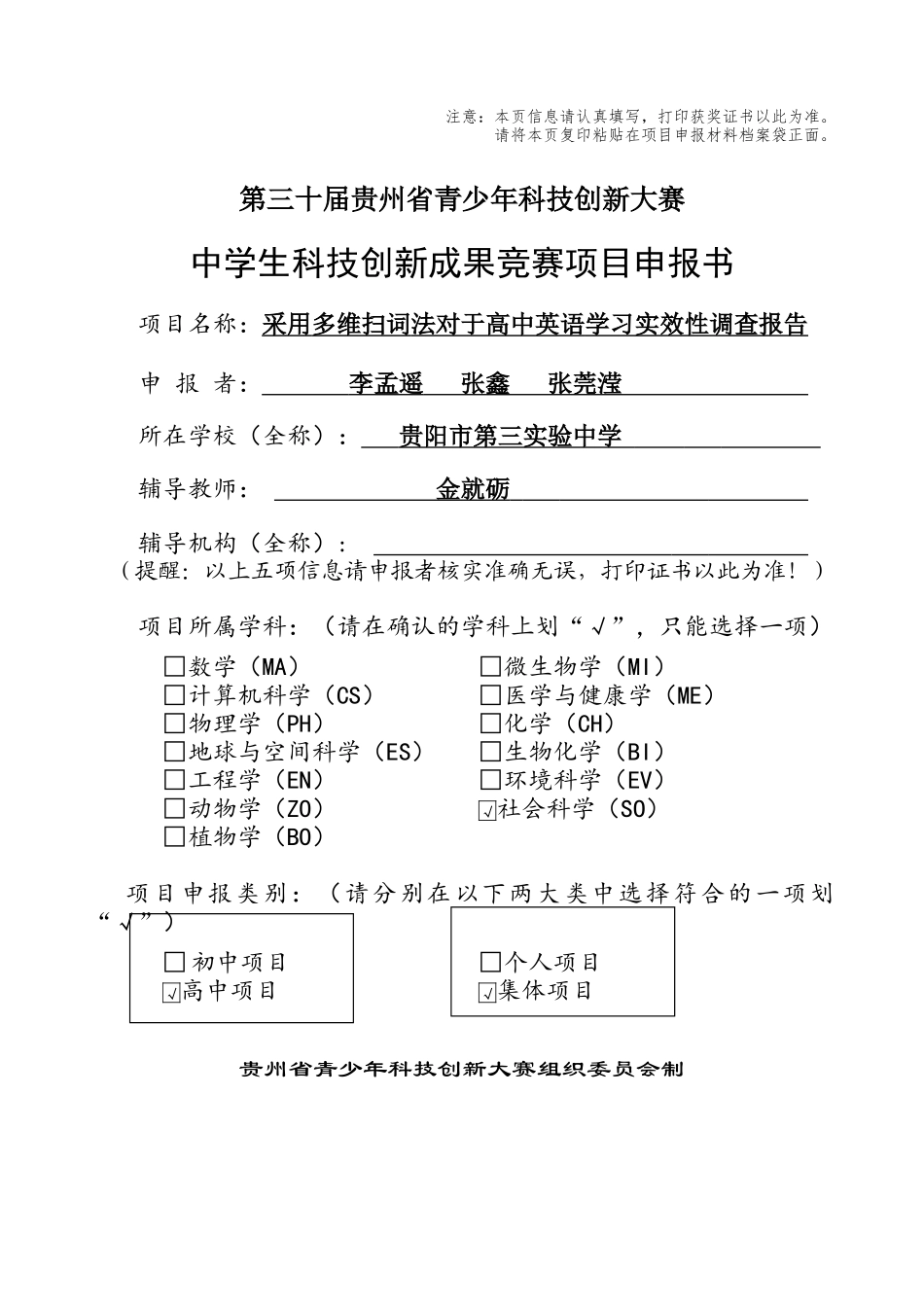 注意：本页信息请认真填写，打印获奖证书以此为准。
请将本页复印粘贴在项目申报材料档案袋正面。

第三十届贵州省青少年科技创新大赛

中学生科技创新成果竞赛项目申报书

项目名称：采用多维扫词法对于高中英语学习实效性调查报告

申 报 者： 李孟遥 张鑫 张莞滢

所在学校（全称）： 贵阳市第三实验中学

辅导教师： 金就砺

辅导机构（全称）：

（提醒：以上五项信息请申报者核实准确无误，打印证书以此为准！）

项目所属学科：（请在确认的学科上划“√”，只能选择一项）

☐数学（MA）
☐计算机科学（CS）
☐物理学（PH）
☐地球与空间科学（ES）
☐工程学（EN）
☐动物学（ZO）
☐植物学（BO）

☐微生物学（MI）
☐医学与健康学（ME）
☐化学（CH）
☐生物化学（BI）
☐环境科学（EV）
☑社会科学（SO）

项目申报类别：（请分别在以下两大类中选择符合的一项划“√”）

☐初中项目
☑高中项目

☐个人项目
☑集体项目

贵州省青少年科技创新大赛组织委员会制